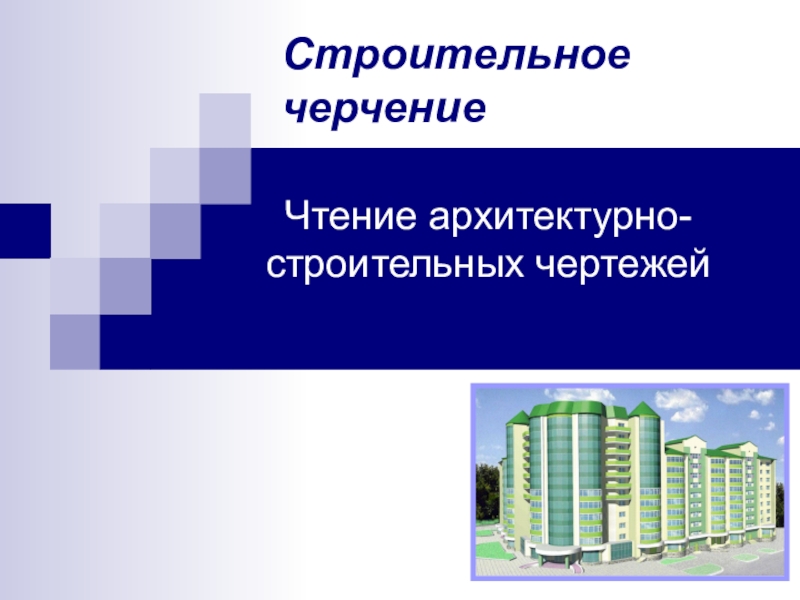 Строительное черчение

Чтение архитектурно-строительных чертежей